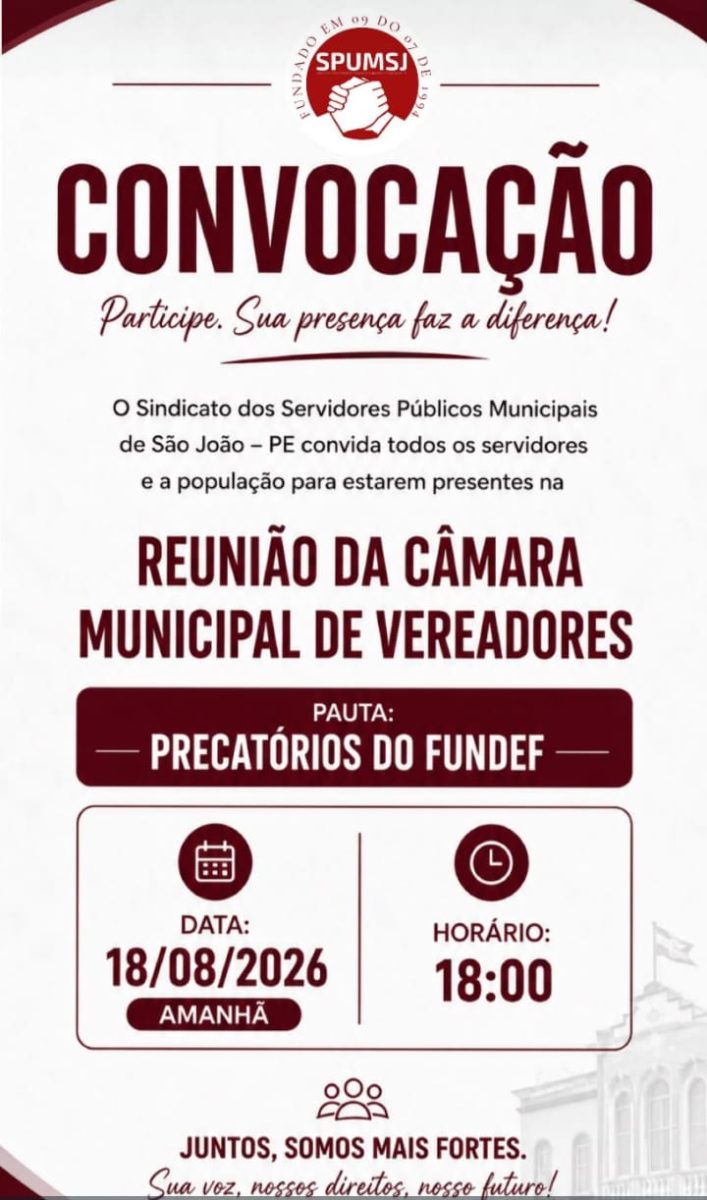 FUNDADO EM 09 DO 07 DE 1994
SPUMSJ

CONVOCAÇÃO

Participe. Sua presença faz a diferença!

O Sindicato dos Servidores Públicos Municipais de São João – PE convida todos os servidores e a população para estarem presentes na

REUNIÃO DA CÂMARA MUNICIPAL DE VEREADORES

PAUTA:
PRECATÓRIOS DO FUNDEF

DATA:
18/08/2026
AMANHÃ

HORÁRIO:
18:00

JUNTOS, SOMOS MAIS FORTES.
Sua voz, nossos direitos, nosso futuro!